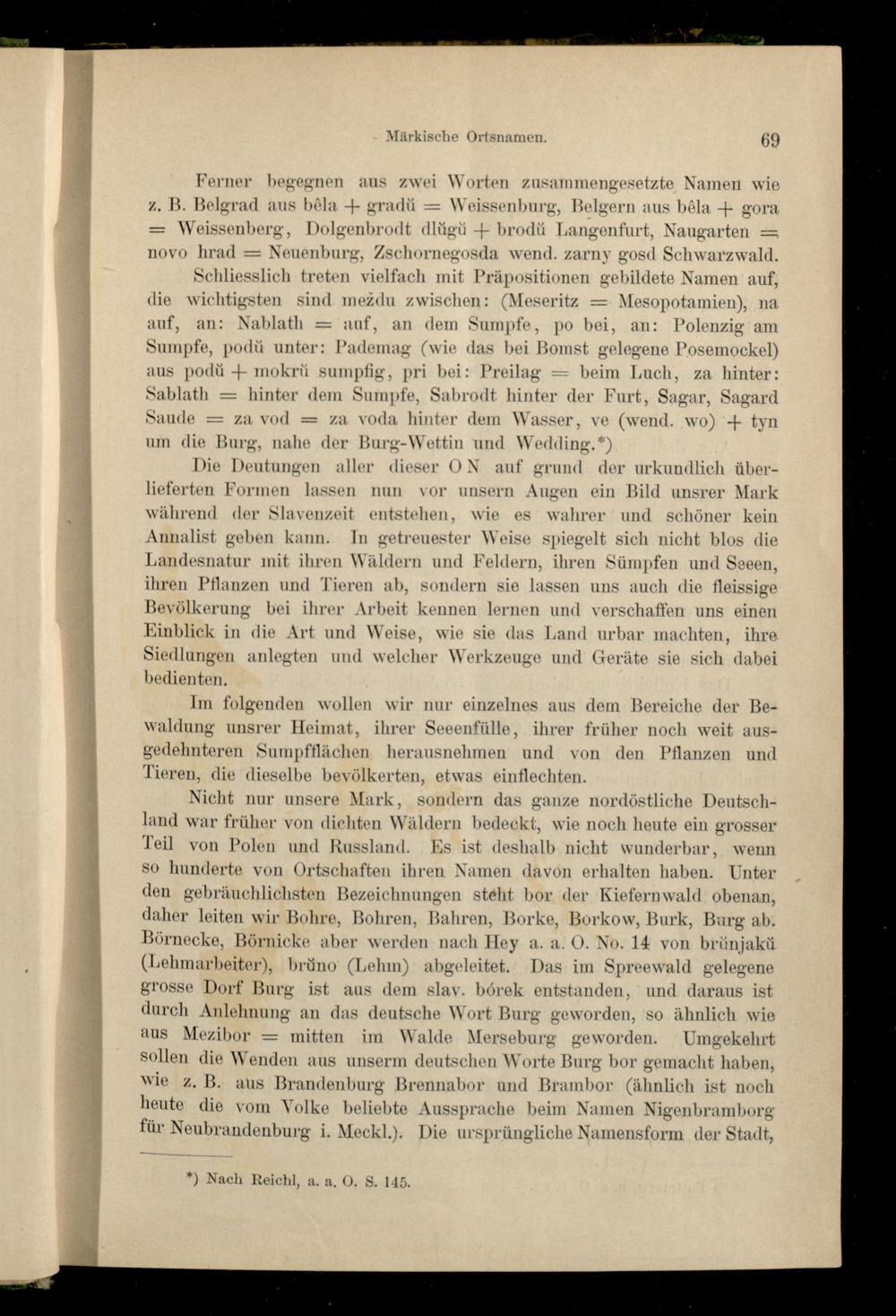 Märkische Ortsnamen. 69

Ferner begegnen aus zwei Worten zusammengesetzte Namen wie z. B. Belgrad aus bêla + gradŭ = Weissenburg, Belgern aus bêla + gora = Weissenberg, Dolgenbrodt dlŭgŭ + brodŭ Langenfurt, Naugarten = novo hrad = Neuenburg, Zschornegosda wend. zarny gosd Schwarzwald.

Schliesslich treten vielfach mit Präpositionen gebildete Namen auf, die wichtigsten sind meždu zwischen: (Meseritz = Mesopotamien), na auf, an: Nablath = auf, an dem Sumpfe, po bei, an: Polenzig am Sumpfe, podŭ unter: Pademag (wie das bei Bomst gelegene Posemockel) aus podŭ + mokrŭ sumpfig, pri bei: Preilag = beim Luch, za hinter: Sablath = hinter dem Sumpfe, Sabrodt hinter der Furt, Sagar, Sagard Saude = za vod = za voda hinter dem Wasser, ve (wend. wo) + tyn um die Burg, nahe der Burg-Wettin und Wedding.*)

Die Deutungen aller dieser O N auf grund der urkundlich überlieferten Formen lassen nun vor unsern Augen ein Bild unsrer Mark während der Slavenzeit entstehen, wie es wahrer und schöner kein Annalist geben kann. In getreuester Weise spiegelt sich nicht blos die Landesnatur mit ihren Wäldern und Feldern, ihren Sümpfen und Seeen, ihren Pflanzen und Tieren ab, sondern sie lassen uns auch die fleissige Bevölkerung bei ihrer Arbeit kennen lernen und verschaffen uns einen Einblick in die Art und Weise, wie sie das Land urbar machten, ihre Siedlungen anlegten und welcher Werkzeuge und Geräte sie sich dabei bedienten.

Im folgenden wollen wir nur einzelnes aus dem Bereiche der Bewaldung unsrer Heimat, ihrer Seeenfülle, ihrer früher noch weit ausgedehnteren Sumpfflächen herausnehmen und von den Pflanzen und Tieren, die dieselbe bevölkerten, etwas einflechten.

Nicht nur unsere Mark, sondern das ganze nordöstliche Deutschland war früher von dichten Wäldern bedeckt, wie noch heute ein grosser Teil von Polen und Russland. Es ist deshalb nicht wunderbar, wenn so hunderte von Ortschaften ihren Namen davon erhalten haben. Unter den gebräuchlichsten Bezeichnungen steht bor der Kiefernwald obenan, daher leiten wir Bohre, Bohren, Bahren, Borke, Borkow, Burk, Burg ab. Börnecke, Börnicke aber werden nach Hey a. a. O. No. 14 von brŭnjakŭ (Lehmarbeiter), brŭno (Lehm) abgeleitet. Das im Spreewald gelegene grosse Dorf Burg ist aus dem slav. bórek entstanden, und daraus ist durch Anlehnung an das deutsche Wort Burg geworden, so ähnlich wie aus Mezibor = mitten im Walde Merseburg geworden. Umgekehrt sollen die Wenden aus unserm deutschen Worte Burg bor gemacht haben, wie z. B. aus Brandenburg Brennabor und Brambor (ähnlich ist noch heute die vom Volke beliebte Aussprache beim Namen Nigenbramborg für Neubrandenburg i. Meckl.). Die ursprüngliche Namensform der Stadt,

*) Nach Reichl, a. a. O. S. 145.